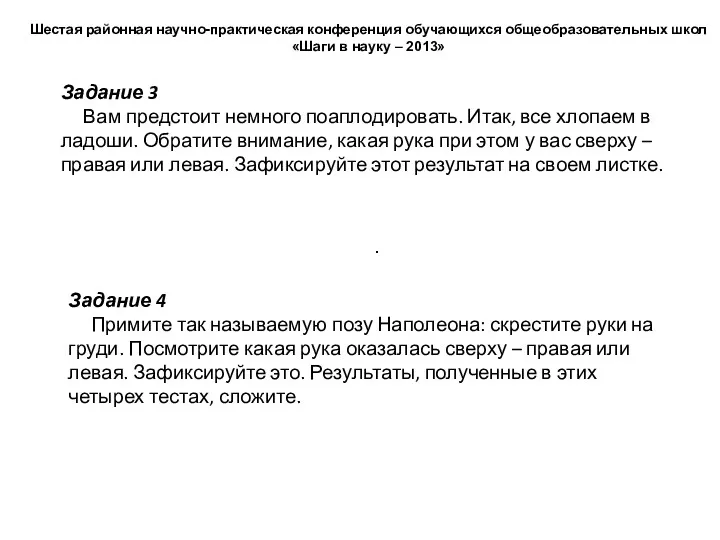 Шестая районная научно-практическая конференция обучающихся общеобразовательных школ «Шаги в науку – 2013»

Задание 3
Вам предстоит немного поаплодировать. Итак, все хлопаем в ладоши. Обратите внимание, какая рука при этом у вас сверху – правая или левая. Зафиксируйте этот результат на своем листке.

.

Задание 4
Примите так называемую позу Наполеона: скрестите руки на груди. Посмотрите какая рука оказалась сверху – правая или левая. Зафиксируйте это. Результаты, полученные в этих четырех тестах, сложите.